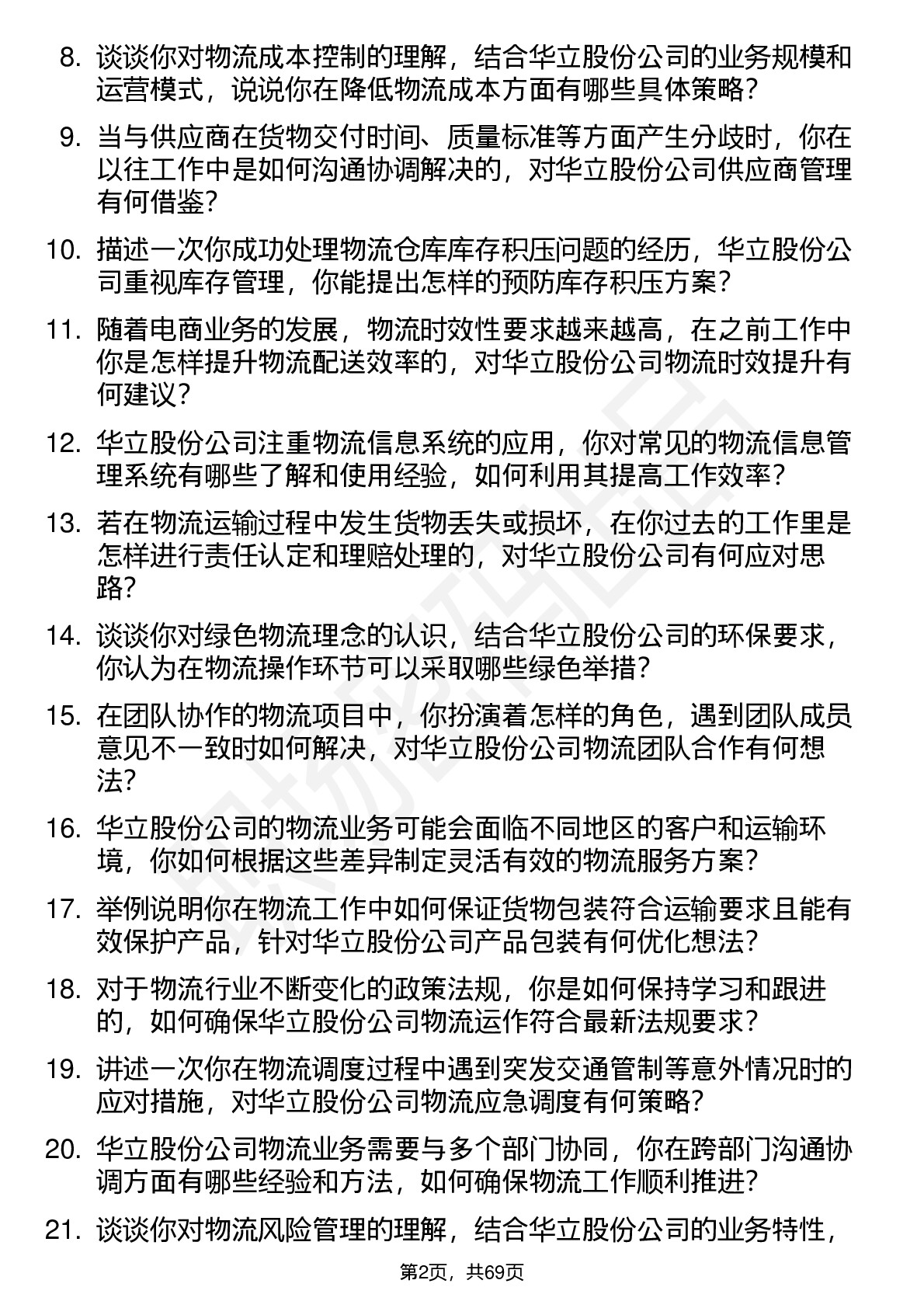 8. 谈谈你对物流成本控制的理解，结合华立股份公司的业务规模和运营模式，说说你在降低物流成本方面有哪些具体策略？

9. 当与供应商在货物交付时间、质量标准等方面产生分歧时，你在以往工作中是如何沟通协调解决的，对华立股份公司供应商管理有何借鉴？

10. 描述一次你成功处理物流仓库库存积压问题的经历，华立股份公司重视库存管理，你能提出怎样的预防库存积压方案？

11. 随着电商业务的发展，物流时效性要求越来越高，在之前工作中你是怎样提升物流配送效率的，对华立股份公司物流时效提升有何建议？

12. 华立股份公司注重物流信息系统的应用，你对常见的物流信息管理系统有哪些了解和使用经验，如何利用其提高工作效率？

13. 若在物流运输过程中发生货物丢失或损坏，在你过去的工作里是怎样进行责任认定和理赔处理的，对华立股份公司有何应对思路？

14. 谈谈你对绿色物流理念的认识，结合华立股份公司的环保要求，你认为在物流操作环节可以采取哪些绿色举措？

15. 在团队协作的物流项目中，你扮演着怎样的角色，遇到团队成员意见不一致时如何解决，对华立股份公司物流团队合作有何想法？

16. 华立股份公司的物流业务可能会面临不同地区的客户和运输环境，你如何根据这些差异制定灵活有效的物流服务方案？

17. 举例说明你在物流工作中如何保证货物包装符合运输要求且能有效保护产品，针对华立股份公司产品包装有何优化想法？

18. 对于物流行业不断变化的政策法规，你是如何保持学习和跟进的，如何确保华立股份公司物流运作符合最新法规要求？

19. 讲述一次你在物流调度过程中遇到突发交通管制等意外情况时的应对措施，对华立股份公司物流应急调度有何策略？

20. 华立股份公司物流业务需要与多个部门协同，你在跨部门沟通协调方面有哪些经验和方法，如何确保物流工作顺利推进？

21. 谈谈你对物流风险管理的理解，结合华立股份公司的业务特性，

第2页，共69页